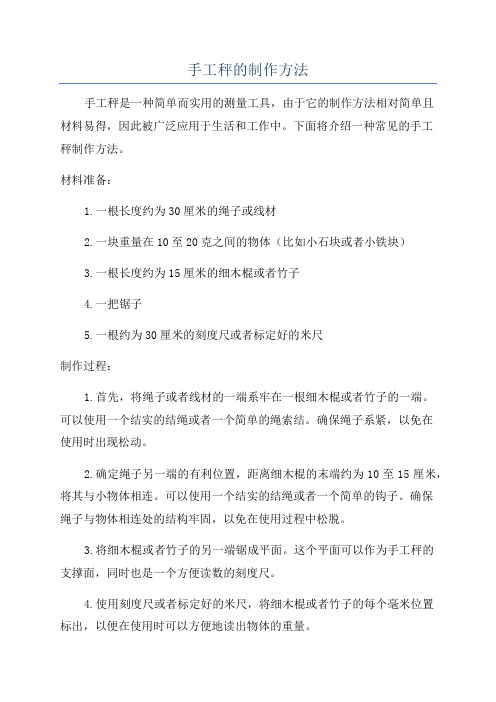 手工秤的制作方法

手工秤是一种简单而实用的测量工具，由于它的制作方法相对简单且材料易得，因此被广泛应用于生活和工作中。下面将介绍一种常见的手工秤制作方法。

材料准备：

1.一根长度约为30厘米的绳子或线材

2.一块重量在10至20克之间的物体（比如小石块或者小铁块）

3.一根长度约为15厘米的细木棍或者竹子

4.一把锯子

5.一根约为30厘米的刻度尺或者标定好的米尺

制作过程：

1.首先，将绳子或者线材的一端系牢在一根细木棍或者竹子的一端。可以使用一个结实的结绳或者一个简单的绳索结。确保绳子系紧，以免在使用时出现松动。

2.确定绳子另一端的有利位置，距离细木棍的末端约为10至15厘米，将其与小物体相连。可以使用一个结实的结绳或者一个简单的钩子。确保绳子与物体相连处的结构牢固，以免在使用过程中松脱。

3.将细木棍或者竹子的另一端锯成平面。这个平面可以作为手工秤的支撑面，同时也是一个方便读数的刻度尺。

4.使用刻度尺或者标定好的米尺，将细木棍或者竹子的每个毫米位置标出，以便在使用时可以方便地读出物体的重量。